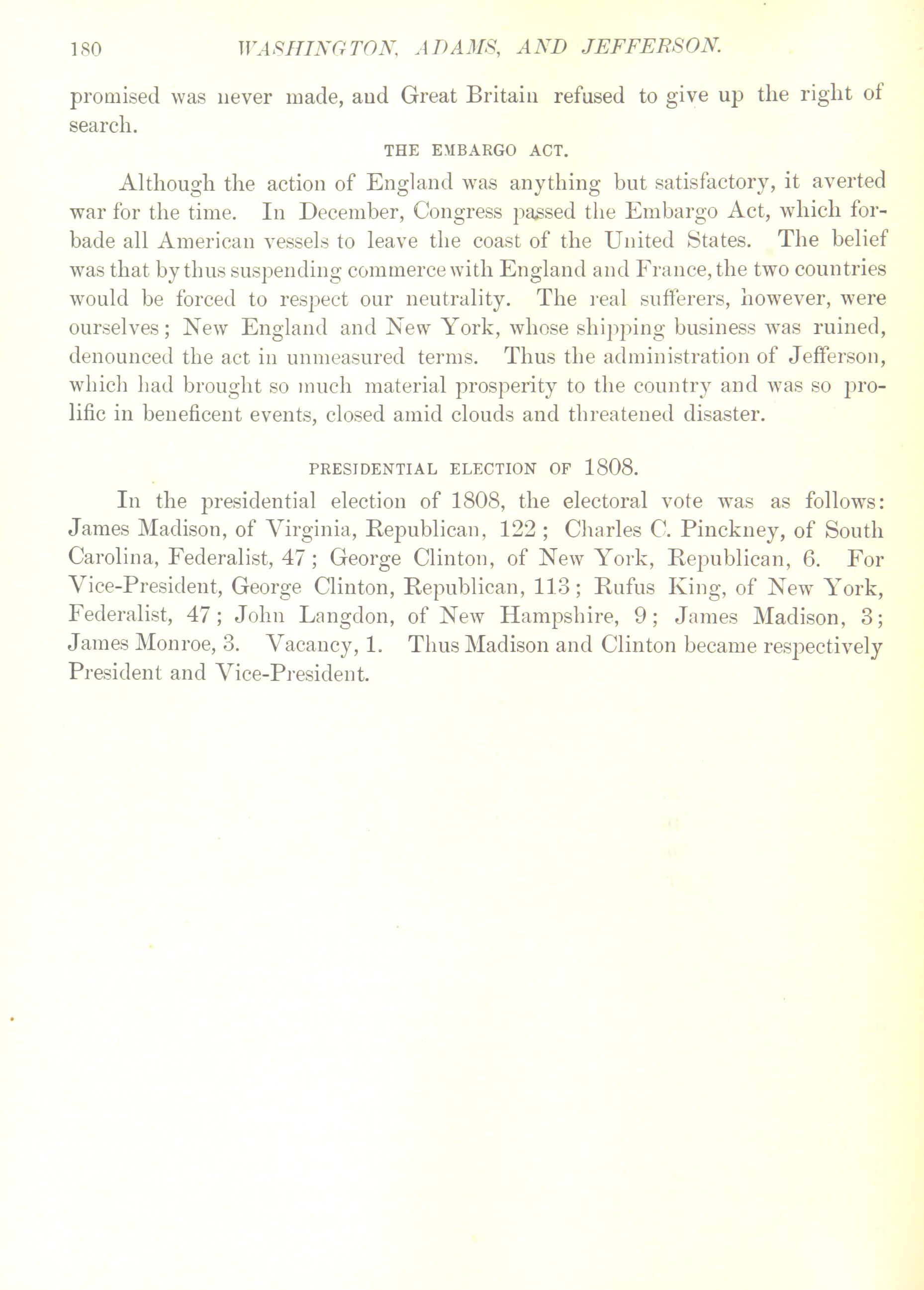 180 WASHINGTON, ADAMS, AND JEFFERSON.

promised was never made, and Great Britain refused to give up the right of search.

THE EMBARGO ACT.

Although the action of England was anything but satisfactory, it averted war for the time. In December, Congress passed the Embargo Act, which forbade all American vessels to leave the coast of the United States. The belief was that by thus suspending commerce with England and France, the two countries would be forced to respect our neutrality. The real sufferers, however, were ourselves; New England and New York, whose shipping business was ruined, denounced the act in unmeasured terms. Thus the administration of Jefferson, which had brought so much material prosperity to the country and was so prolific in beneficent events, closed amid clouds and threatened disaster.

PRESIDENTIAL ELECTION OF 1808.

In the presidential election of 1808, the electoral vote was as follows: James Madison, of Virginia, Republican, 122; Charles C. Pinckney, of South Carolina, Federalist, 47; George Clinton, of New York, Republican, 6. For Vice-President, George Clinton, Republican, 113; Rufus King, of New York, Federalist, 47; John Langdon, of New Hampshire, 9; James Madison, 3; James Monroe, 3. Vacancy, 1. Thus Madison and Clinton became respectively President and Vice-President.